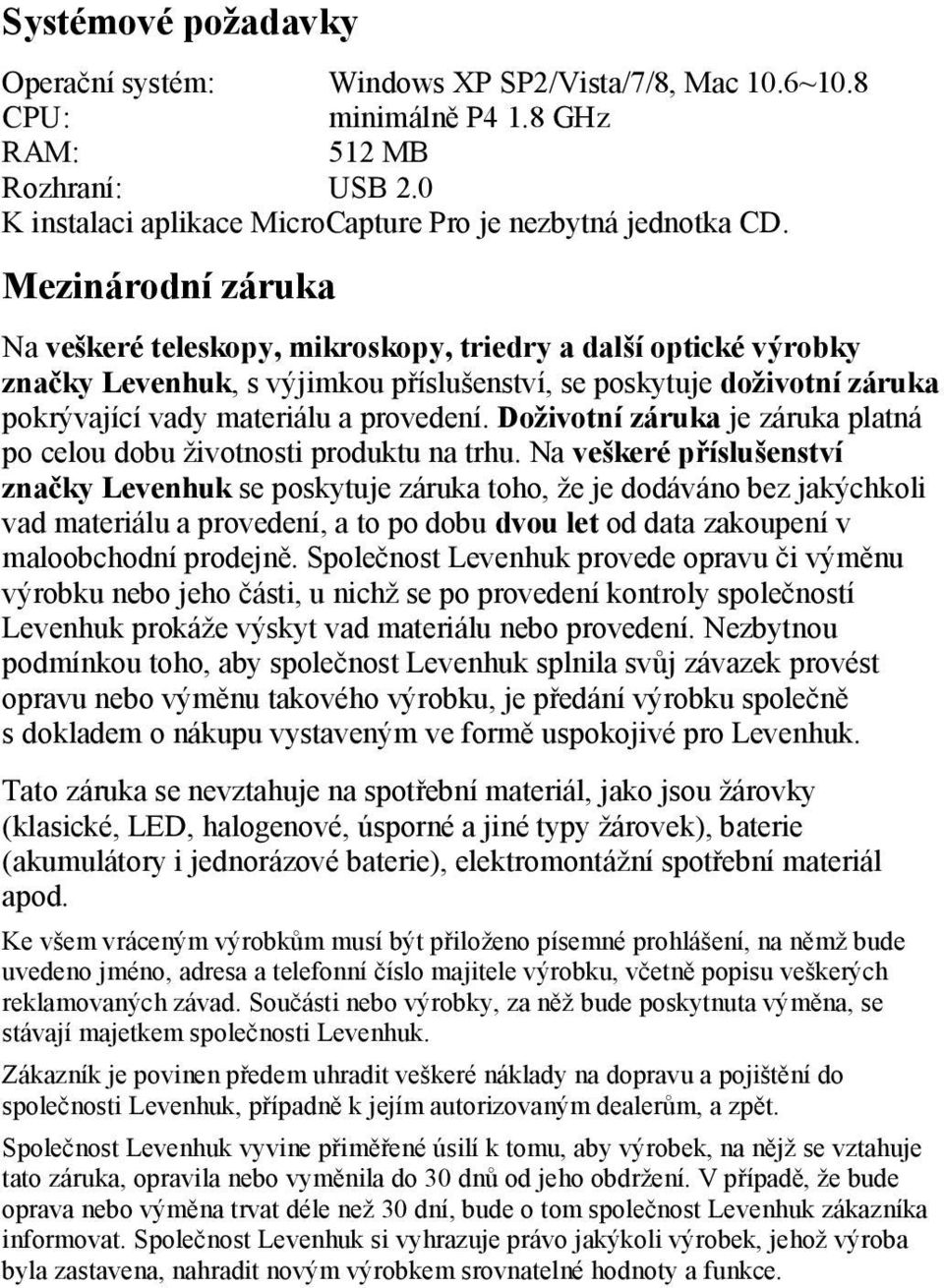 Systémové požadavky

Operační systém: Windows XP SP2/Vista/7/8, Mac 10.6~10.8
CPU: minimálně P4 1.8 GHz
RAM: 512 MB
Rozhraní: USB 2.0
K instalaci aplikace MicroCapture Pro je nezbytná jednotka CD.

Mezinárodní záruka

Na veškeré teleskopy, mikroskopy, triedry a další optické výrobky značky Levenhuk, s výjimkou příslušenství, se poskytuje doživotní záruka pokrývající vady materiálu a provedení. Doživotní záruka je záruka platná po celou dobu životnosti produktu na trhu. Na veškeré příslušenství značky Levenhuk se poskytuje záruka toho, že je dodáváno bez jakýchkoli vad materiálu a provedení, a to po dobu dvou let od data zakoupení v maloobchodní prodejně. Společnost Levenhuk provede opravu či výměnu výrobku nebo jeho části, u nichž se po provedení kontroly společností Levenhuk prokáže výskyt vad materiálu nebo provedení. Nezbytnou podmínkou toho, aby společnost Levenhuk splnila svůj závazek provést opravu nebo výměnu takového výrobku, je předání výrobku společně s dokladem o nákupu vystaveným ve formě uspokojivé pro Levenhuk.

Tato záruka se nevztahuje na spotřební materiál, jako jsou žárovky (klasické, LED, halogenové, úsporné a jiné typy žárovek), baterie (akumulátory i jednorázové baterie), elektromontážní spotřební materiál apod.

Ke všem vráceným výrobkům musí být přiloženo písemné prohlášení, na němž bude uvedeno jméno, adresa a telefonní číslo majitele výrobku, včetně popisu veškerých reklamovaných závad. Součásti nebo výrobky, za něž bude poskytnuta výměna, se stávají majetkem společnosti Levenhuk.

Zákazník je povinen předem uhradit veškeré náklady na dopravu a pojištění do společnosti Levenhuk, případně k jejím autorizovaným dealerům, a zpět.

Společnost Levenhuk vyvine přiměřené úsilí k tomu, aby výrobek, na nějž se vztahuje tato záruka, opravila nebo vyměnila do 30 dnů od jeho obdržení. V případě, že bude oprava nebo výměna trvat déle než 30 dní, bude o tom společnost Levenhuk zákazníka informovat. Společnost Levenhuk si vyhrazuje právo jakýkoli výrobek, jehož výroba byla zastavena, nahradit novým výrobkem srovnatelné hodnoty a funkce.